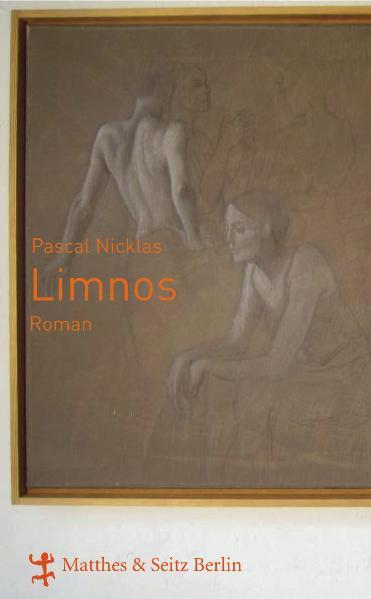 Pascal Nicklas
Limnos
Roman

Matthes & Seitz Berlin